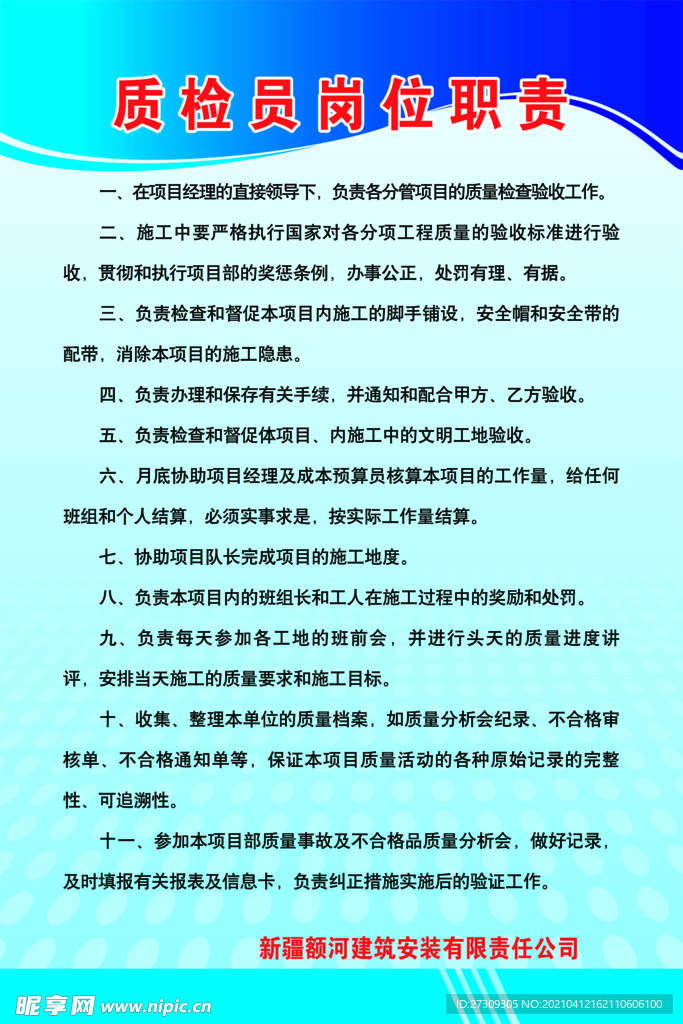 质检员岗位职责

一、在项目经理的直接领导下，负责各分管项目的质量检查验收工作。

二、施工中要严格执行国家对各分项工程质量的验收标准进行验收，贯彻和执行项目部的奖惩条例，办事公正，处罚有理、有据。

三、负责检查和督促本项目内施工的脚手铺设，安全帽和安全带的配带，消除本项目的施工隐患。

四、负责办理和保存有关手续，并通知和配合甲方、乙方验收。

五、负责检查和督促体项目、内施工中的文明工地验收。

六、月底协助项目经理及成本预算员核算本项目的工作量，给任何班组和个人结算，必须实事求是，按实际工作量结算。

七、协助项目队长完成项目的施工地度。

八、负责本项目内的班组长和工人在施工过程中的奖励和处罚。

九、负责每天参加各工地的班前会，并进行头天的质量进度讲评，安排当天施工的质量要求和施工目标。

十、收集、整理本单位的质量档案，如质量分析会纪录、不合格审核单、不合格通知单等，保证本项目质量活动的各种原始记录的完整性、可追溯性。

十一、参加本项目部质量事故及不合格品质量分析会，做好记录，及时填报有关报表及信息卡，负责纠正措施实施后的验证工作。

新疆额河建筑安装有限责任公司

昵享网 www.nipic.cn

ID:27309305 NO:20210412162110606100